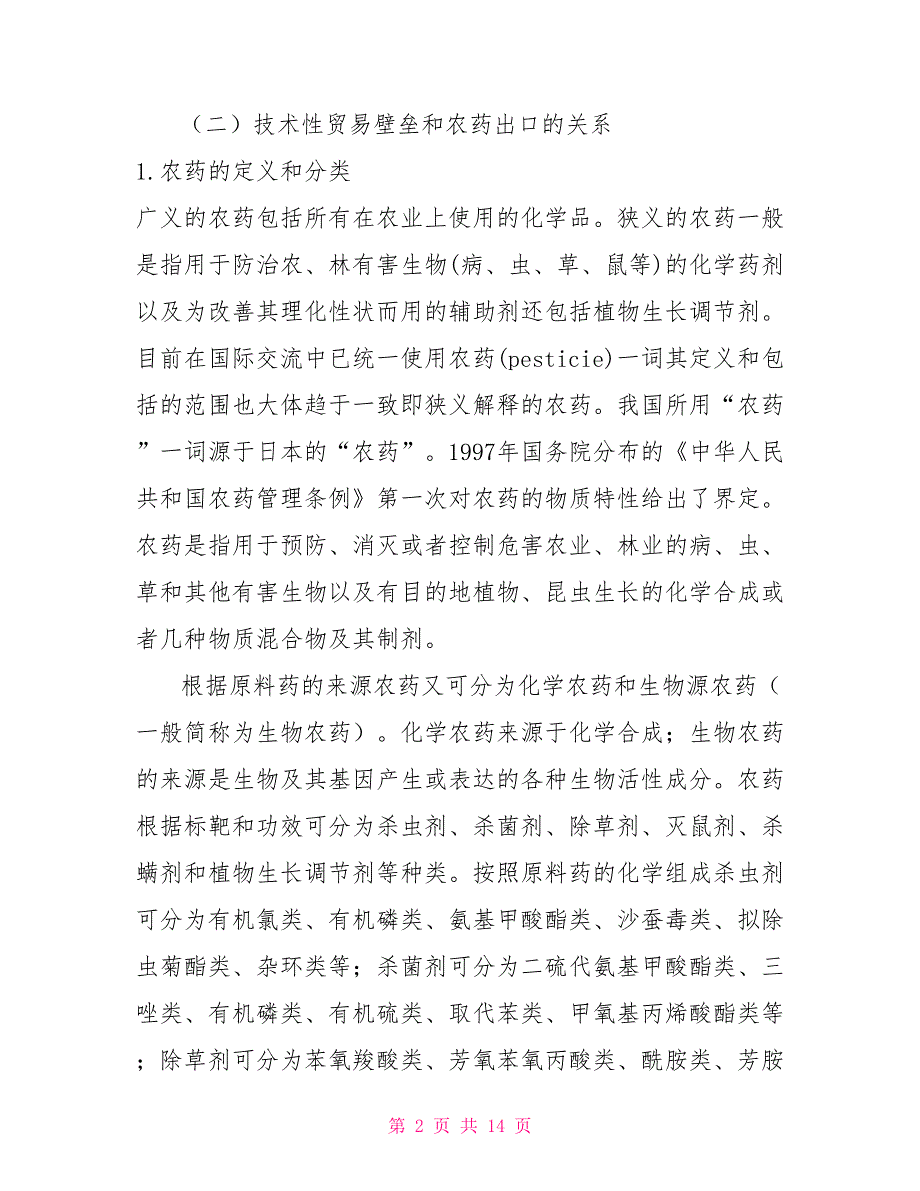 （二）技术性贸易壁垒和农药出口的关系

1.农药的定义和分类

广义的农药包括所有在农业上使用的化学品。狭义的农药一般是指用于防治农、林有害生物(病、虫、草、鼠等)的化学药剂以及为改善其理化性状而用的辅助剂还包括植物生长调节剂。目前在国际交流中已统一使用农药(pesticie)一词其定义和包括的范围也大体趋于一致即狭义解释的农药。我国所用“农药”一词源于日本的“农药”。1997年国务院分布的《中华人民共和国农药管理条例》第一次对农药的物质特性给出了界定。农药是指用于预防、消灭或者控制危害农业、林业的病、虫、草和其他有害生物以及有目的地植物、昆虫生长的化学合成或者几种物质混合物及其制剂。

根据原料药的来源农药又可分为化学农药和生物源农药（一般简称为生物农药）。化学农药来源于化学合成；生物农药的来源是生物及其基因产生或表达的各种生物活性成分。农药根据标靶和功效可分为杀虫剂、杀菌剂、除草剂、灭鼠剂、杀螨剂和植物生长调节剂等种类。按照原料药的化学组成杀虫剂可分为有机氯类、有机磷类、氨基甲酸酯类、沙蚕毒类、拟除虫菊酯类、杂环类等；杀菌剂可分为二硫代氨基甲酸酯类、三唑类、有机磷类、有机硫类、取代苯类、甲氧基丙烯酸酯类等；除草剂可分为苯氧羧酸类、芳氧苯氧丙酸类、酰胺类、芳胺

第 2 页 共 14 页